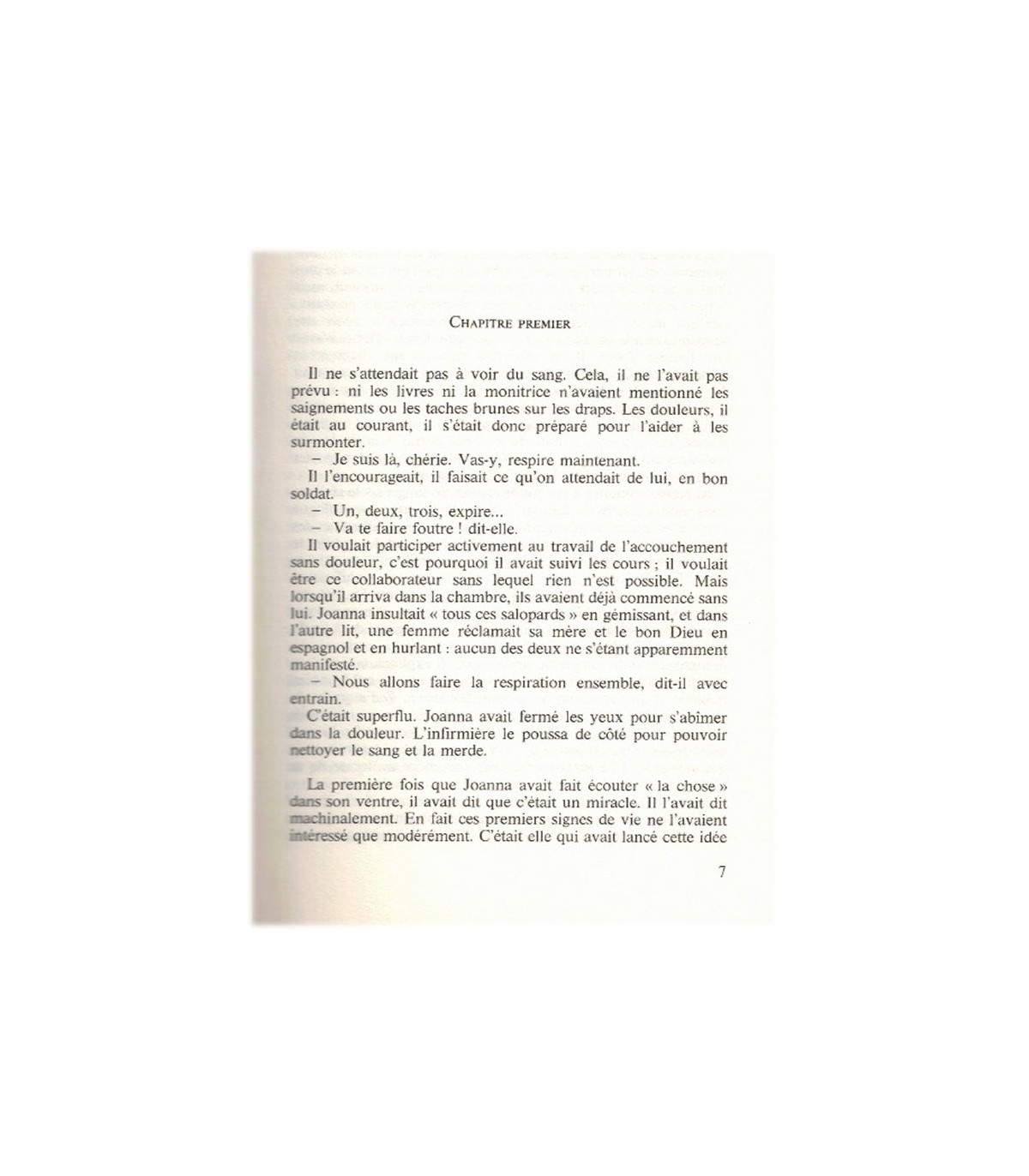 CHAPITRE PREMIER

Il ne s'attendait pas à voir du sang. Cela, il ne l'avait pas prévu : ni les livres ni la monitrice n'avaient mentionné les saignements ou les taches brunes sur les draps. Les douleurs, il était au courant, il s'était donc préparé pour l'aider à les surmonter.

– Je suis là, chérie. Vas-y, respire maintenant.

Il l'encourageait, il faisait ce qu'on attendait de lui, en bon soldat.

– Un, deux, trois, expire...

– Va te faire foutre ! dit-elle.

Il voulait participer activement au travail de l'accouchement sans douleur, c'est pourquoi il avait suivi les cours ; il voulait être ce collaborateur sans lequel rien n'est possible. Mais lorsqu'il arriva dans la chambre, ils avaient déjà commencé sans lui. Joanna insultait « tous ces salopards » en gémissant, et dans l'autre lit, une femme réclamait sa mère et le bon Dieu en espagnol et en hurlant : aucun des deux ne s'étant apparemment manifesté.

– Nous allons faire la respiration ensemble, dit-il avec entrain.

C'était superflu. Joanna avait fermé les yeux pour s'abîmer dans la douleur. L'infirmière le poussa de côté pour pouvoir nettoyer le sang et la merde.

La première fois que Joanna avait fait écouter « la chose » dans son ventre, il avait dit que c'était un miracle. Il l'avait dit machinalement. En fait ces premiers signes de vie ne l'avaient intéressé que modérément. C'était elle qui avait lancé cette idée

7